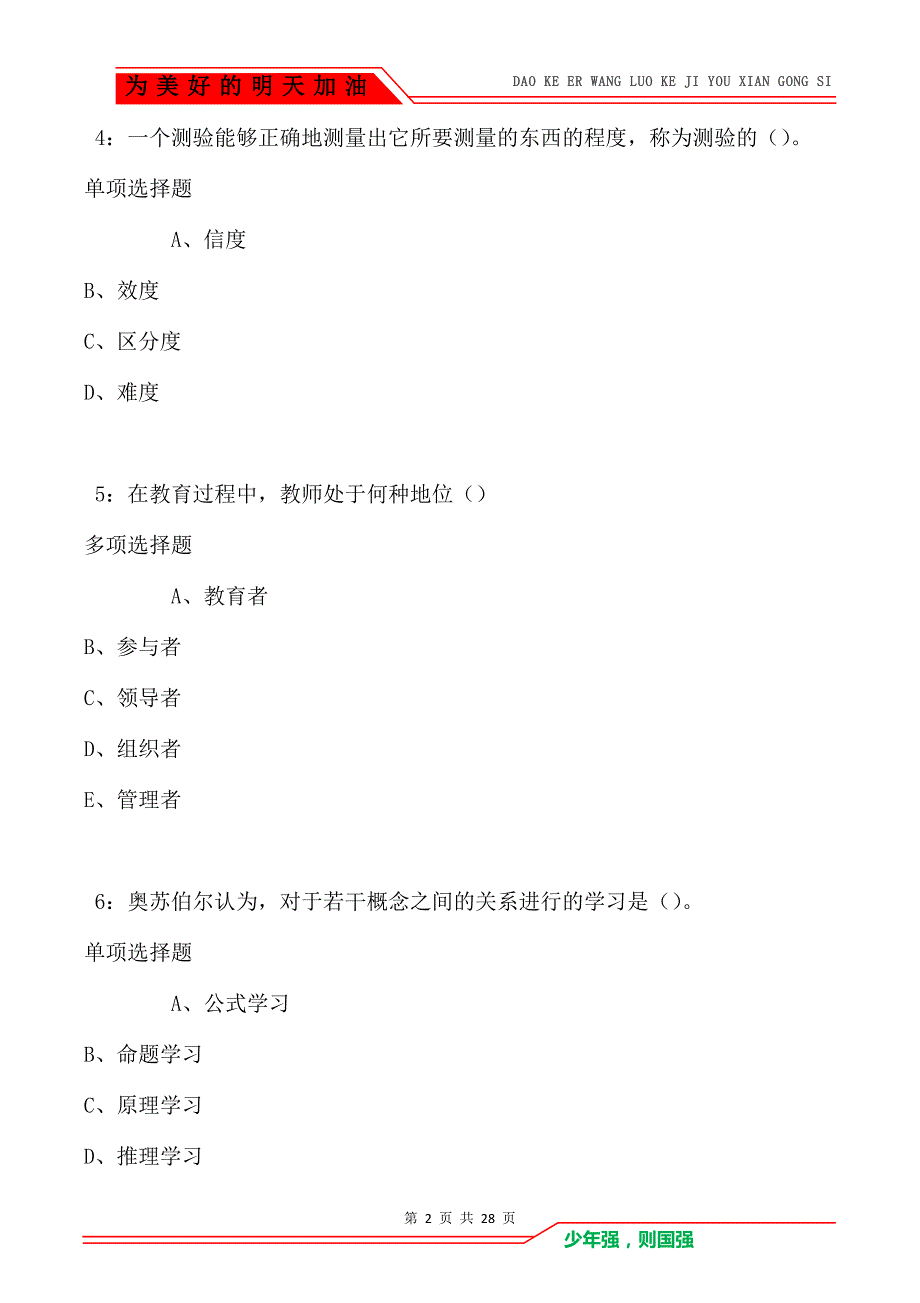 为美好的明天加油

DAO KE ER WANG LUO KE JI YOU XIAN GONG SI

4：一个测验能够正确地测量出它所要测量的东西的程度，称为测验的（）。

单项选择题

A、信度

B、效度

C、区分度

D、难度

5：在教育过程中，教师处于何种地位（）

多项选择题

A、教育者

B、参与者

C、领导者

D、组织者

E、管理者

6：奥苏伯尔认为，对于若干概念之间的关系进行的学习是（）。

单项选择题

A、公式学习

B、命题学习

C、原理学习

D、推理学习

第 2 页 共 28 页

少年强，则国强